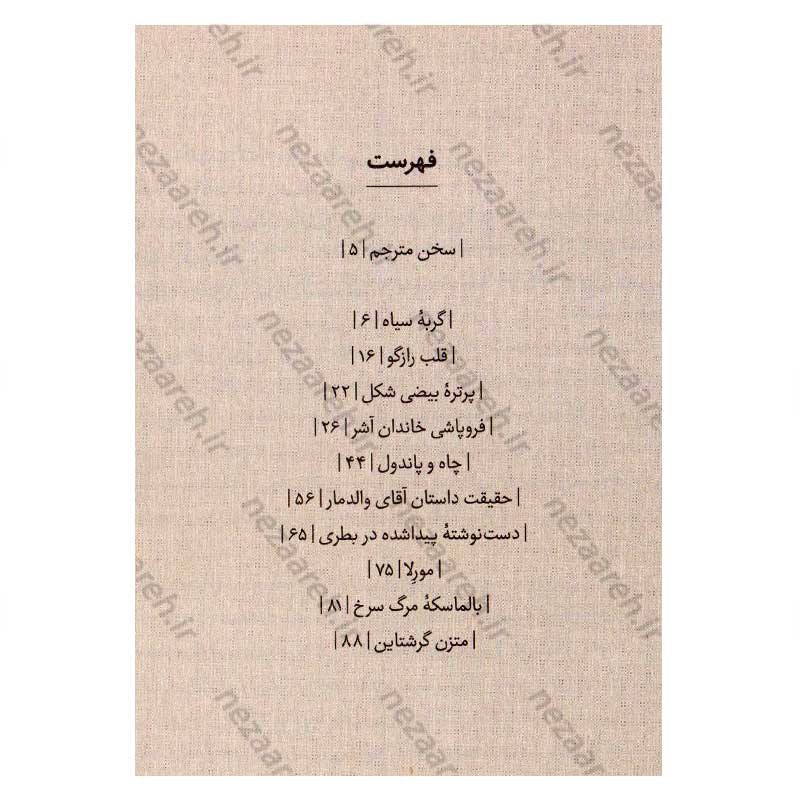 فهرست

| سخن مترجم | ۵ |

| گربهٔ سیاه | ۶ |
| قلب رازگو | ۱۶ |
| پرترهٔ بیضی شکل | ۲۲ |
| فروپاشی خاندان آشر | ۲۶ |
| چاه و پاندول | ۴۴ |
| حقیقت داستان آقای والدمار | ۵۶ |
| دست‌نوشتهٔ پیداشده در بطری | ۶۵ |
| مورِلا | ۷۵ |
| بالماسکهٔ مرگ سرخ | ۸۱ |
| متزن گرشتاین | ۸۸ |

nezaareh.ir